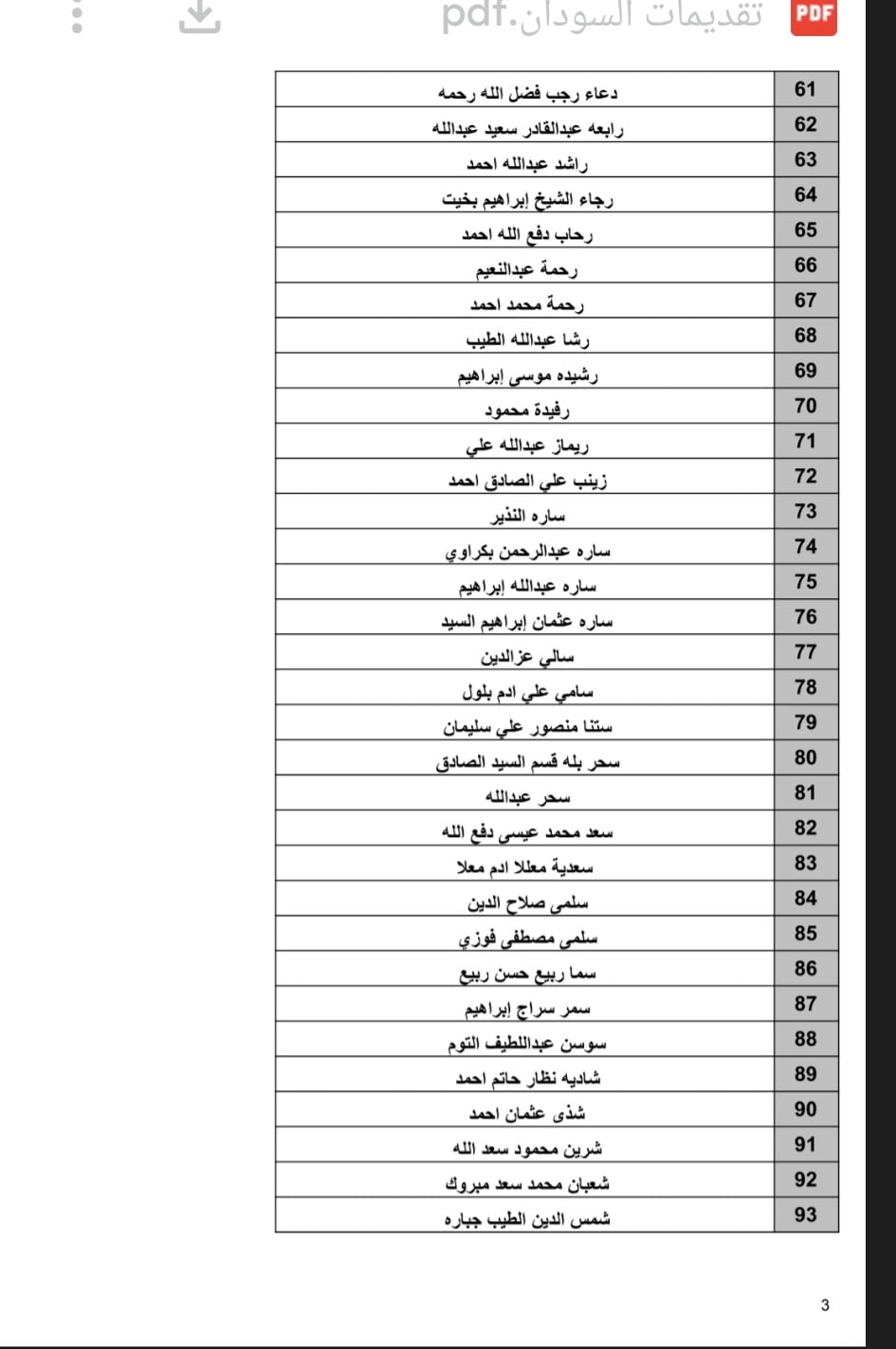 PDF تقديمات السودان.pdf

| 61 | دعاء رجب فضل الله رحمه |
|---|---|
| 62 | رابعه عبدالقادر سعيد عبدالله |
| 63 | راشد عبدالله احمد |
| 64 | رجاء الشيخ إبراهيم بخيت |
| 65 | رحاب دفع الله احمد |
| 66 | رحمة عبدالنعيم |
| 67 | رحمة محمد احمد |
| 68 | رشا عبدالله الطيب |
| 69 | رشيده موسى إبراهيم |
| 70 | رفيدة محمود |
| 71 | ريماز عبدالله علي |
| 72 | زينب علي الصادق احمد |
| 73 | ساره النذير |
| 74 | ساره عبدالرحمن بكراوي |
| 75 | ساره عبدالله إبراهيم |
| 76 | ساره عثمان إبراهيم السيد |
| 77 | سالي عزالدين |
| 78 | سامي علي ادم بلول |
| 79 | ستنا منصور علي سليمان |
| 80 | سحر بله قسم السيد الصادق |
| 81 | سحر عبدالله |
| 82 | سعد محمد عيسى دفع الله |
| 83 | سعدية معلا ادم معلا |
| 84 | سلمى صلاح الدين |
| 85 | سلمى مصطفى فوزي |
| 86 | سما ربيع حسن ربيع |
| 87 | سمر سراج إبراهيم |
| 88 | سوسن عبداللطيف التوم |
| 89 | شاديه نظار حاتم احمد |
| 90 | شذى عثمان احمد |
| 91 | شرين محمود سعد الله |
| 92 | شعبان محمد سعد مبروك |
| 93 | شمس الدين الطيب جباره |

3